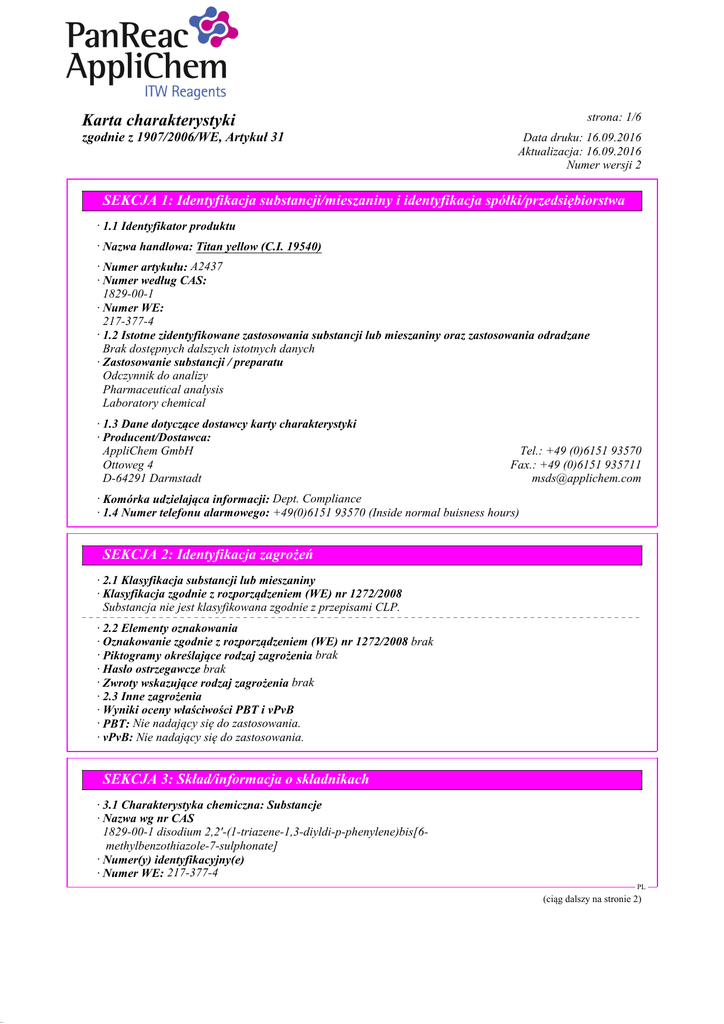 PanReac AppliChem
ITW Reagents

Karta charakterystyki
zgodnie z 1907/2006/WE, Artykuł 31

strona: 1/6

Data druku: 16.09.2016
Aktualizacja: 16.09.2016
Numer wersji 2

SEKCJA 1: Identyfikacja substancji/mieszaniny i identyfikacja spółki/przedsiębiorstwa

· 1.1 Identyfikator produktu
· Nazwa handlowa: Titan yellow (C.I. 19540)

· Numer artykułu: A2437
· Numer według CAS:
1829-00-1
· Numer WE:
217-377-4
· 1.2 Istotne zidentyfikowane zastosowania substancji lub mieszaniny oraz zastosowania odradzane
Brak dostępnych dalszych istotnych danych
· Zastosowanie substancji / preparatu
Odczynnik do analizy
Pharmaceutical analysis
Laboratory chemical

· 1.3 Dane dotyczące dostawcy karty charakterystyki
· Producent/Dostawca:
AppliChem GmbH
Ottoweg 4
D-64291 Darmstadt
Tel.: +49 (0)6151 93570
Fax.: +49 (0)6151 935711
msds@applichem.com

· Komórka udzielająca informacji: Dept. Compliance
· 1.4 Numer telefonu alarmowego: +49(0)6151 93570 (Inside normal buisness hours)

SEKCJA 2: Identyfikacja zagrożeń

· 2.1 Klasyfikacja substancji lub mieszaniny
· Klasyfikacja zgodnie z rozporządzeniem (WE) nr 1272/2008
Substancja nie jest klasyfikowana zgodnie z przepisami CLP.

· 2.2 Elementy oznakowania
· Oznakowanie zgodnie z rozporządzeniem (WE) nr 1272/2008 brak
· Piktogramy określające rodzaj zagrożenia brak
· Hasło ostrzegawcze brak
· Zwroty wskazujące rodzaj zagrożenia brak
· 2.3 Inne zagrożenia
· Wyniki oceny właściwości PBT i vPvB
· PBT: Nie nadający się do zastosowania.
· vPvB: Nie nadający się do zastosowania.

SEKCJA 3: Skład/informacja o składnikach

· 3.1 Charakterystyka chemiczna: Substancje
· Nazwa wg nr CAS
1829-00-1 disodium 2,2'-(1-triazene-1,3-diyldi-p-phenylene)bis[6-methylbenzothiazole-7-sulphonate]
· Numer(y) identyfikacyjny(e)
· Numer WE: 217-377-4

PL

(ciąg dalszy na stronie 2)